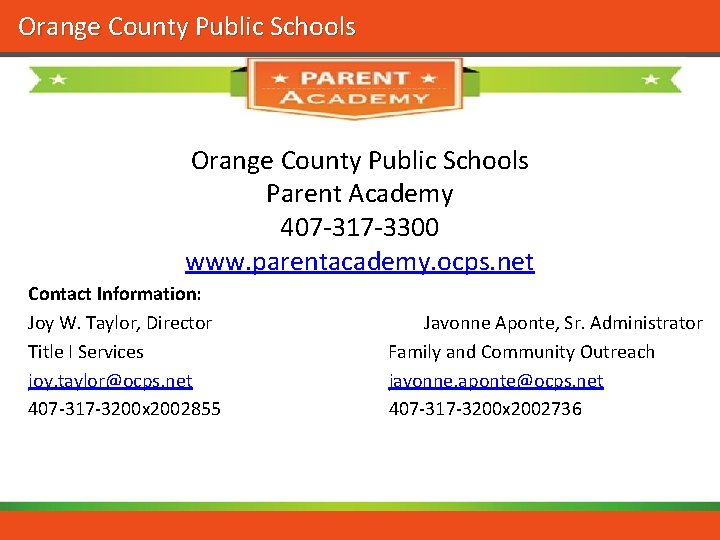 Orange County Public Schools

PARENT ACADEMY

Orange County Public Schools
Parent Academy
407-317-3300
www.parentacademy.ocps.net

Contact Information:

Joy W. Taylor, Director
Title I Services
joy.taylor@ocps.net
407-317-3200x2002855

Javonne Aponte, Sr. Administrator
Family and Community Outreach
javonne.aponte@ocps.net
407-317-3200x2002736